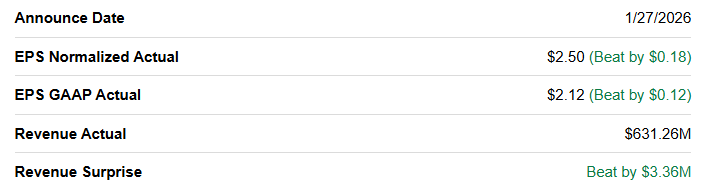 | | |
|---|---|
| Announce Date | 1/27/2026 |
| EPS Normalized Actual | \$2.50 (Beat by \$0.18) |
| EPS GAAP Actual | \$2.12 (Beat by \$0.12) |
| Revenue Actual | \$631.26M |
| Revenue Surprise | Beat by \$3.36M |